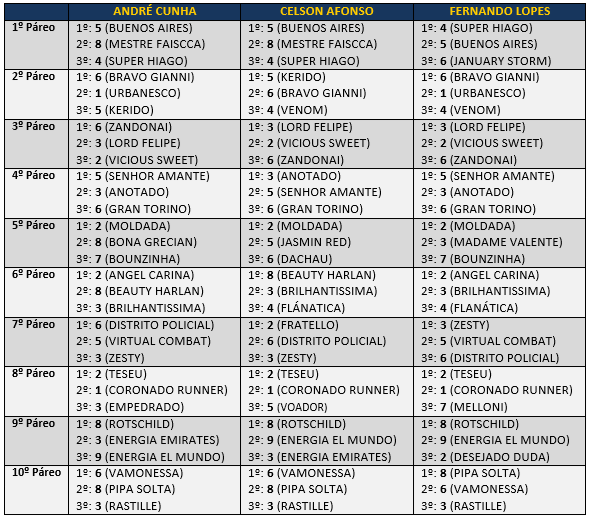 |  | ANDRÉ CUNHA | CELSON AFONSO | FERNANDO LOPES |
|---|---|---|---|
| 1º Páreo | 1º: 5 (BUENOS AIRES) 2º: 8 (MESTRE FAISCCA) 3º: 4 (SUPER HIAGO) | 1º: 5 (BUENOS AIRES) 2º: 8 (MESTRE FAISCCA) 3º: 4 (SUPER HIAGO) | 1º: 4 (SUPER HIAGO) 2º: 5 (BUENOS AIRES) 3º: 6 (JANUARY STORM) |
| 2º Páreo | 1º: 6 (BRAVO GIANNI) 2º: 1 (URBANESCO) 3º: 5 (KERIDO) | 1º: 5 (KERIDO) 2º: 6 (BRAVO GIANNI) 3º: 4 (VENOM) | 1º: 6 (BRAVO GIANNI) 2º: 1 (URBANESCO) 3º: 4 (VENOM) |
| 3º Páreo | 1º: 6 (ZANDONAI) 2º: 3 (LORD FELIPE) 3º: 2 (VICIOUS SWEET) | 1º: 3 (LORD FELIPE) 2º: 2 (VICIOUS SWEET) 3º: 6 (ZANDONAI) | 1º: 3 (LORD FELIPE) 2º: 2 (VICIOUS SWEET) 3º: 6 (ZANDONAI) |
| 4º Páreo | 1º: 5 (SENHOR AMANTE) 2º: 3 (ANOTADO) 3º: 6 (GRAN TORINO) | 1º: 3 (ANOTADO) 2º: 5 (SENHOR AMANTE) 3º: 6 (GRAN TORINO) | 1º: 5 (SENHOR AMANTE) 2º: 3 (ANOTADO) 3º: 6 (GRAN TORINO) |
| 5º Páreo | 1º: 2 (MOLDADA) 2º: 8 (BONA GRECIAN) 3º: 7 (BOUNZINHA) | 1º: 2 (MOLDADA) 2º: 5 (JASMIN RED) 3º: 6 (DACHAU) | 1º: 2 (MOLDADA) 2º: 3 (MADAME VALENTE) 3º: 7 (BOUNZINHA) |
| 6º Páreo | 1º: 2 (ANGEL CARINA) 2º: 8 (BEAUTY HARLAN) 3º: 3 (BRILHANTISSIMA) | 1º: 8 (BEAUTY HARLAN) 2º: 3 (BRILHANTISSIMA) 3º: 4 (FLÁNATICA) | 1º: 2 (ANGEL CARINA) 2º: 3 (BRILHANTISSIMA) 3º: 4 (FLANÁTICA) |
| 7º Páreo | 1º: 6 (DISTRITO POLICIAL) 2º: 5 (VIRTUAL COMBAT) 3º: 3 (ZESTY) | 1º: 2 (FRATELLO) 2º: 6 (DISTRITO POLICIAL) 3º: 3 (ZESTY) | 1º: 3 (ZESTY) 2º: 5 (VIRTUAL COMBAT) 3º: 6 (DISTRITO POLICIAL) |
| 8º Páreo | 1º: 2 (TESEU) 2º: 1 (CORONADO RUNNER) 3º: 3 (EMPEDRADO) | 1º: 2 (TESEU) 2º: 1 (CORONADO RUNNER) 3º: 5 (VOADOR) | 1º: 2 (TESEU) 2º: 1 (CORONADO RUNNER) 3º: 7 (MELLONI) |
| 9º Páreo | 1º: 8 (ROTSCHILD) 2º: 3 (ENERGIA EMIRATES) 3º: 9 (ENERGIA EL MUNDO) | 1º: 8 (ROTSCHILD) 2º: 9 (ENERGIA EL MUNDO) 3º: 3 (ENERGIA EMIRATES) | 1º: 8 (ROTSCHILD) 2º: 9 (ENERGIA EL MUNDO) 3º: 2 (DESEJADO DUDA) |
| 10º Páreo | 1º: 6 (VAMONESSA) 2º: 8 (PIPA SOLTA) 3º: 3 (RASTILLE) | 1º: 6 (VAMONESSA) 2º: 8 (PIPA SOLTA) 3º: 3 (RASTILLE) | 1º: 8 (PIPA SOLTA) 2º: 6 (VAMONESSA) 3º: 3 (RASTILLE) |